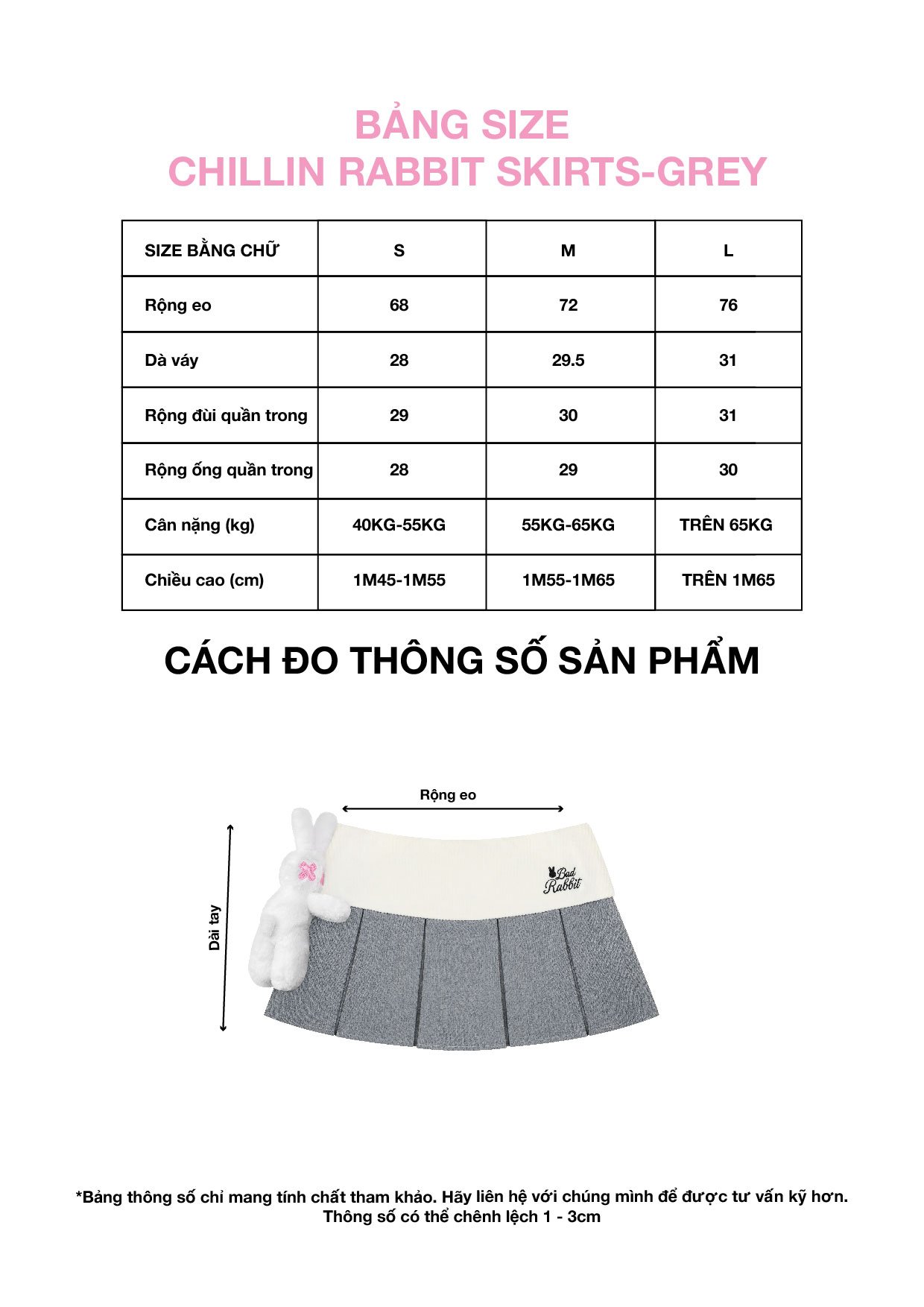 BẢNG SIZE
CHILLIN RABBIT SKIRTS-GREY

| SIZE BẰNG CHỮ | S | M | L |
|---|---|---|---|
| Rộng eo | 68 | 72 | 76 |
| Dà váy | 28 | 29.5 | 31 |
| Rộng đùi quần trong | 29 | 30 | 31 |
| Rộng ống quần trong | 28 | 29 | 30 |
| Cân nặng (kg) | 40KG-55KG | 55KG-65KG | TRÊN 65KG |
| Chiều cao (cm) | 1M45-1M55 | 1M55-1M65 | TRÊN 1M65 |

CÁCH ĐO THÔNG SỐ SẢN PHẨM

Rộng eo

Dài tay

Bad Rabbit

*Bảng thông số chỉ mang tính chất tham khảo. Hãy liên hệ với chúng mình để được tư vấn kỹ hơn.
Thông số có thể chênh lệch 1 - 3cm